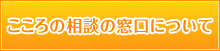 こころの相談の窓口について